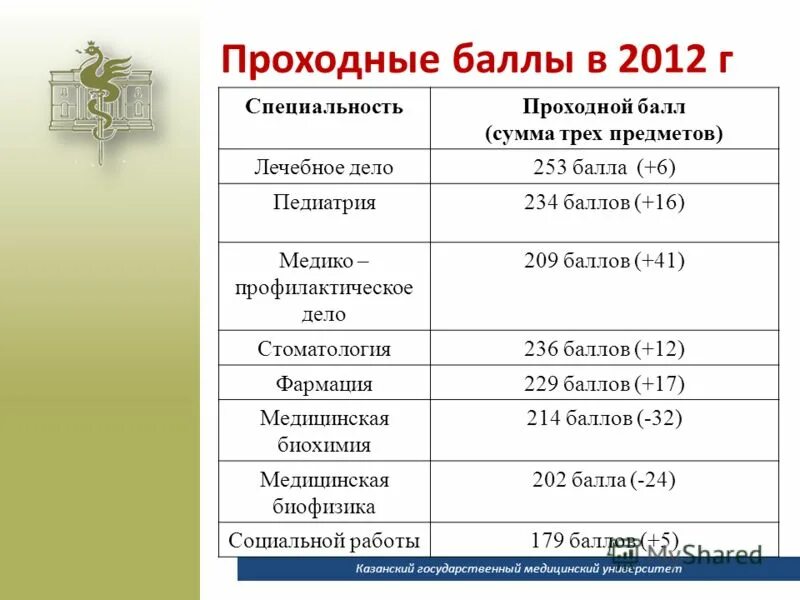 Проходные баллы в 2012 г

| Специальность | Проходной балл (сумма трех предметов) |
|---|---|
| Лечебное дело | 253 балла (+6) |
| Педиатрия | 234 баллов (+16) |
| Медико – профилактическое дело | 209 баллов (+41) |
| Стоматология | 236 баллов (+12) |
| Фармация | 229 баллов (+17) |
| Медицинская биохимия | 214 баллов (-32) |
| Медицинская биофизика | 202 балла (-24) |
| Социальной работы | 179 баллов (+5) |

MyShared

Казанский государственный медицинский университет